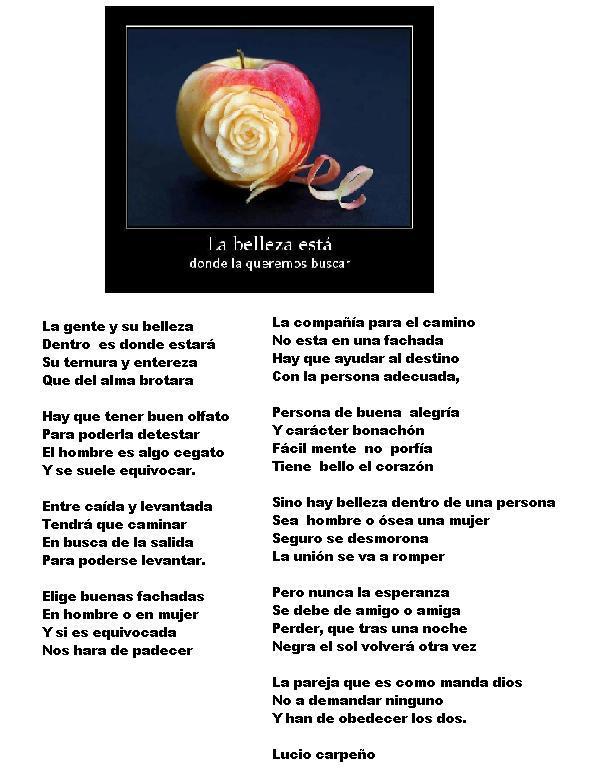 La belleza está
donde la queremos buscar

La gente y su belleza
Dentro es donde estará
Su ternura y entereza
Que del alma brotara

Hay que tener buen olfato
Para poderla detestar
El hombre es algo cegato
Y se suele equivocar.

Entre caída y levantada
Tendrá que caminar
En busca de la salida
Para poderse levantar.

Elige buenas fachadas
En hombre o en mujer
Y si es equivocada
Nos hara de padecer

La compañía para el camino
No esta en una fachada
Hay que ayudar al destino
Con la persona adecuada,

Persona de buena alegría
Y carácter bonachón
Fácil mente no porfía
Tiene bello el corazón

Sino hay belleza dentro de una persona
Sea hombre o ósea una mujer
Seguro se desmorona
La unión se va a romper

Pero nunca la esperanza
Se debe de amigo o amiga
Perder, que tras una noche
Negra el sol volverá otra vez

La pareja que es como manda dios
No a demandar ninguno
Y han de obedecer los dos.

Lucio carpeño